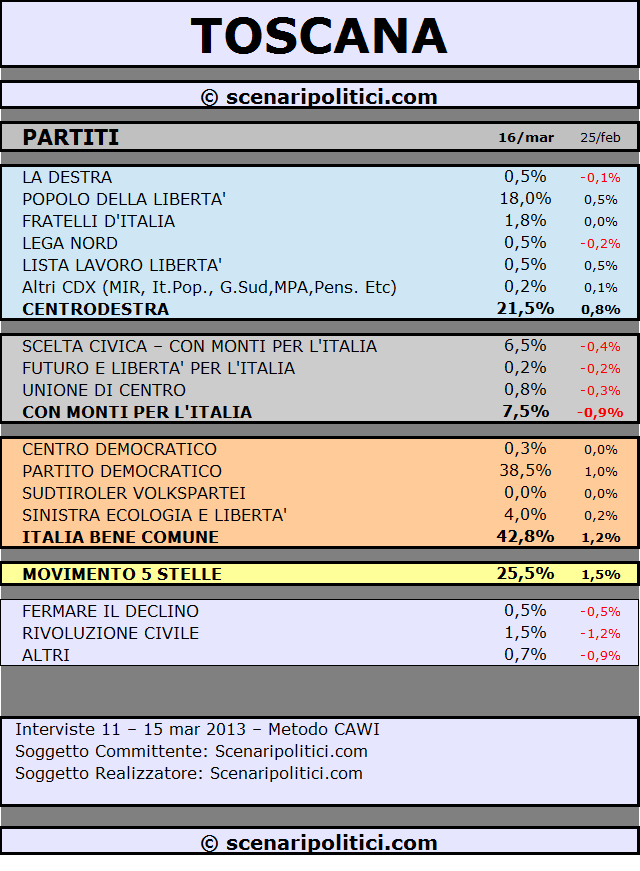 TOSCANA

© scenaripolitici.com

| PARTITI | 16/mar | 25/feb |
|---|---|---|
| LA DESTRA | 0,5% | -0,1% |
| POPOLO DELLA LIBERTA' | 18,0% | 0,5% |
| FRATELLI D'ITALIA | 1,8% | 0,0% |
| LEGA NORD | 0,5% | -0,2% |
| LISTA LAVORO LIBERTA' | 0,5% | 0,5% |
| Altri CDX (MIR, It.Pop., G.Sud,MPA,Pens. Etc) | 0,2% | 0,1% |
| CENTRODESTRA | 21,5% | 0,8% |
| SCELTA CIVICA – CON MONTI PER L'ITALIA | 6,5% | -0,4% |
| FUTURO E LIBERTA' PER L'ITALIA | 0,2% | -0,2% |
| UNIONE DI CENTRO | 0,8% | -0,3% |
| CON MONTI PER L'ITALIA | 7,5% | -0,9% |
| CENTRO DEMOCRATICO | 0,3% | 0,0% |
| PARTITO DEMOCRATICO | 38,5% | 1,0% |
| SUDTIROLER VOLKSPARTEI | 0,0% | 0,0% |
| SINISTRA ECOLOGIA E LIBERTA' | 4,0% | 0,2% |
| ITALIA BENE COMUNE | 42,8% | 1,2% |
| MOVIMENTO 5 STELLE | 25,5% | 1,5% |
| FERMARE IL DECLINO | 0,5% | -0,5% |
| RIVOLUZIONE CIVILE | 1,5% | -1,2% |
| ALTRI | 0,7% | -0,9% |

Interviste 11 – 15 mar 2013 – Metodo CAWI
Soggetto Committente: Scenaripolitici.com
Soggetto Realizzatore: Scenaripolitici.com

© scenaripolitici.com